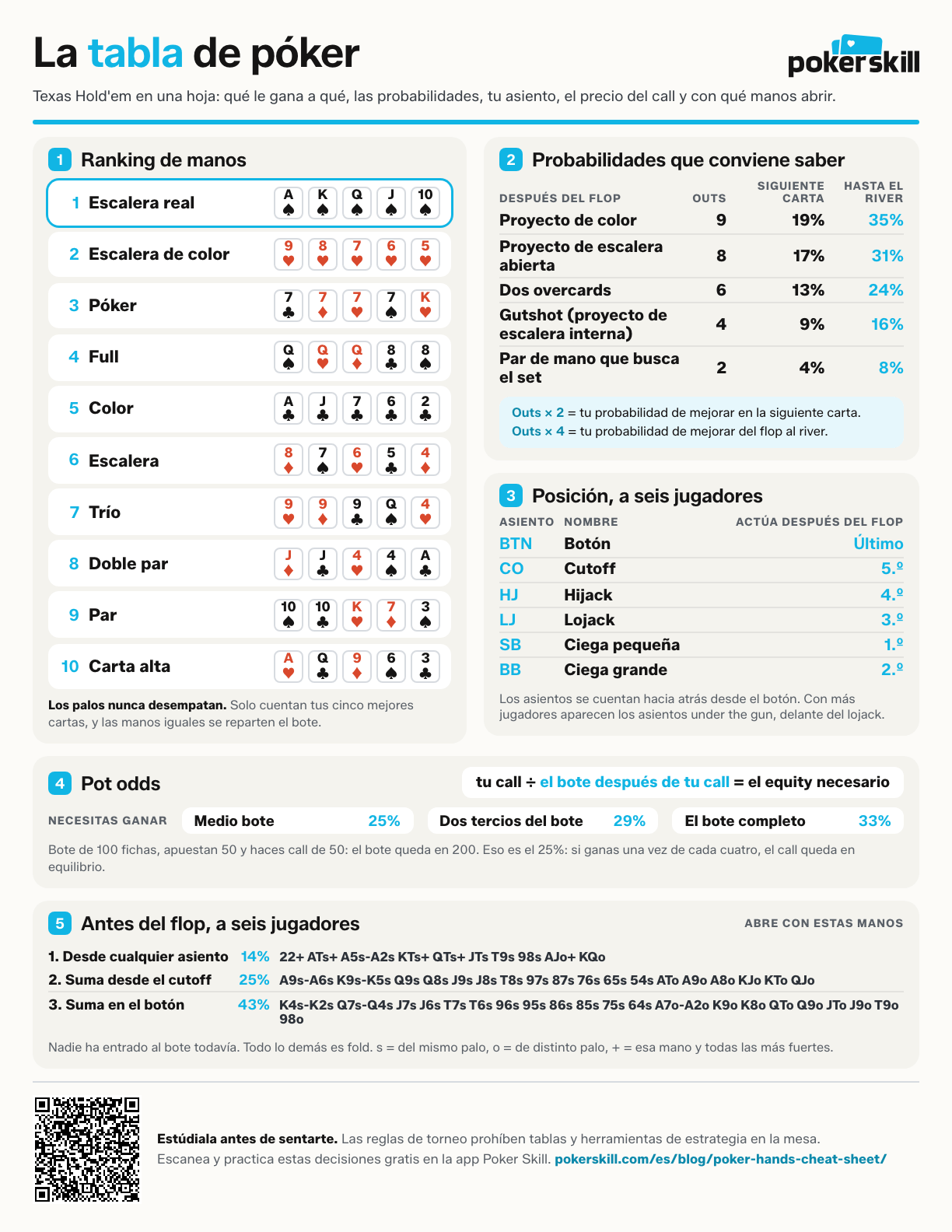 La tabla de póker

pokerskill

Texas Hold'em en una hoja: qué le gana a qué, las probabilidades, tu asiento, el precio del call y con qué manos abrir.

1 Ranking de manos

1 Escalera real A♠ K♠ Q♠ J♠ 10♠

2 Escalera de color 9♥ 8♥ 7♥ 6♥ 5♥

3 Póker 7♣ 7♦ 7♥ 7♠ K♥

4 Full Q♠ Q♥ Q♦ 8♣ 8♠

5 Color A♣ J♣ 7♣ 6♣ 2♣

6 Escalera 8♦ 7♠ 6♥ 5♣ 4♦

7 Trío 9♥ 9♦ 9♣ Q♠ 4♥

8 Doble par J♦ J♣ 4♥ 4♠ A♣

9 Par 10♠ 10♣ K♥ 7♦ 3♠

10 Carta alta A♥ Q♣ 9♦ 6♠ 3♣

Los palos nunca desempatan. Solo cuentan tus cinco mejores cartas, y las manos iguales se reparten el bote.

2 Probabilidades que conviene saber

| DESPUÉS DEL FLOP | OUTS | SIGUIENTE CARTA | HASTA EL RIVER |
|---|---|---|---|
| Proyecto de color | 9 | 19% | 35% |
| Proyecto de escalera abierta | 8 | 17% | 31% |
| Dos overcards | 6 | 13% | 24% |
| Gutshot (proyecto de escalera interna) | 4 | 9% | 16% |
| Par de mano que busca el set | 2 | 4% | 8% |

Outs × 2 = tu probabilidad de mejorar en la siguiente carta.
Outs × 4 = tu probabilidad de mejorar del flop al river.

3 Posición, a seis jugadores

| ASIENTO | NOMBRE | ACTÚA DESPUÉS DEL FLOP |
|---|---|---|
| BTN | Botón | Último |
| CO | Cutoff | 5.º |
| HJ | Hijack | 4.º |
| LJ | Lojack | 3.º |
| SB | Ciega pequeña | 1.º |
| BB | Ciega grande | 2.º |

Los asientos se cuentan hacia atrás desde el botón. Con más jugadores aparecen los asientos under the gun, delante del lojack.

4 Pot odds

tu call ÷ el bote después de tu call = el equity necesario

NECESITAS GANAR Medio bote 25% Dos tercios del bote 29% El bote completo 33%

Bote de 100 fichas, apuestan 50 y haces call de 50: el bote queda en 200. Eso es el 25%: si ganas una vez de cada cuatro, el call queda en equilibrio.

5 Antes del flop, a seis jugadores

ABRE CON ESTAS MANOS

1. Desde cualquier asiento 14% 22+ ATs+ A5s-A2s KTs+ QTs+ JTs T9s 98s AJo+ KQo
2. Suma desde el cutoff 25% A9s-A6s K9s-K5s Q9s Q8s J9s J8s T8s 97s 87s 76s 65s 54s ATo A9o A8o KJo KTo QJo
3. Suma en el botón 43% K4s-K2s Q7s-Q4s J7s J6s T7s T6s 96s 95s 86s 85s 75s 64s A7o-A2o K9o K8o QTo Q9o JTo J9o T9o 98o

Nadie ha entrado al bote todavía. Todo lo demás es fold. s = del mismo palo, o = de distinto palo, + = esa mano y todas las más fuertes.

Estúdiala antes de sentarte. Las reglas de torneo prohíben tablas y herramientas de estrategia en la mesa. Escanea y practica estas decisiones gratis en la app Poker Skill. pokerskill.com/es/blog/poker-hands-cheat-sheet/